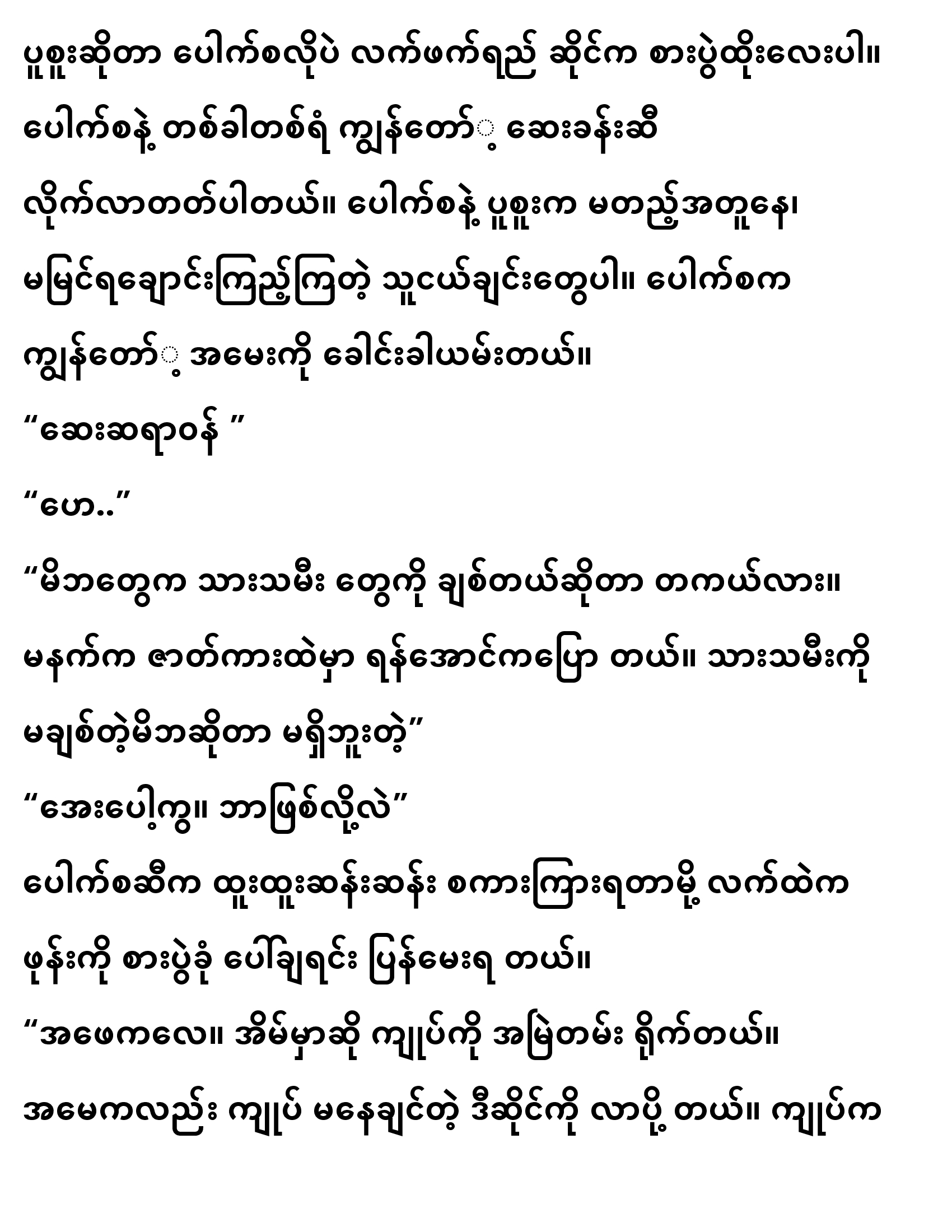 ပူစူးဆိုတာ ပေါက်စလိုပဲ လက်ဖက်ရည် ဆိုင်က စားပွဲထိုးလေးပါ။ ပေါက်စနဲ့ တစ်ခါတစ်ရံ ကျွန်တော့် ဆေးခန်းဆီ လိုက်လာတတ်ပါတယ်။ ပေါက်စနဲ့ ပူစူးက မတည့်အတူနေ၊ မမြင်ရချောင်းကြည့်ကြတဲ့ သူငယ်ချင်းတွေပါ။ ပေါက်စက ကျွန်တော့် အမေးကို ခေါင်းခါယမ်းတယ်။

“ဆေးဆရာဝန် ”

“ဟေ..”

“မိဘတွေက သားသမီး တွေကို ချစ်တယ်ဆိုတာ တကယ်လား။ မနက်က ဇာတ်ကားထဲမှာ ရန်အောင်ကပြော တယ်။ သားသမီးကို မချစ်တဲ့မိဘဆိုတာ မရှိဘူးတဲ့”

“အေးပေါ့ကွ။ ဘာဖြစ်လို့လဲ”

ပေါက်စဆီက ထူးထူးဆန်းဆန်း စကားကြားရတာမို့ လက်ထဲက ဖုန်းကို စားပွဲခုံ ပေါ်ချရင်း ပြန်မေးရ တယ်။

“အဖေကလေ။ အိမ်မှာဆို ကျုပ်ကို အမြဲတမ်း ရိုက်တယ်။ အမေကလည်း ကျုပ် မနေချင်တဲ့ ဒီဆိုင်ကို လာပို့ တယ်။ ကျုပ်က